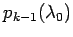 $p_{k-1}(\lambda_0)$